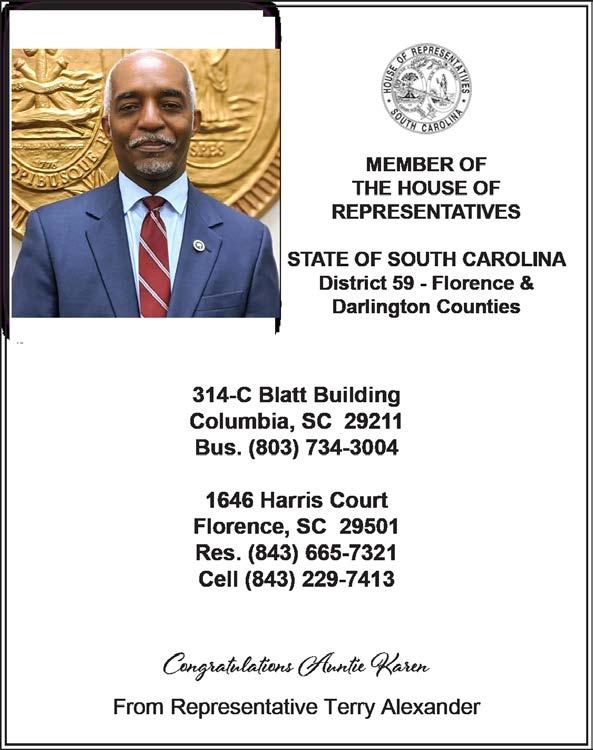 HOUSE OF REPRESENTATIVES
SOUTH CAROLINA

MEMBER OF
THE HOUSE OF
REPRESENTATIVES

STATE OF SOUTH CAROLINA
District 59 - Florence &
Darlington Counties

314-C Blatt Building
Columbia, SC 29211
Bus. (803) 734-3004

1646 Harris Court
Florence, SC 29501
Res. (843) 665-7321
Cell (843) 229-7413

Congratulations Auntie Karen

From Representative Terry Alexander